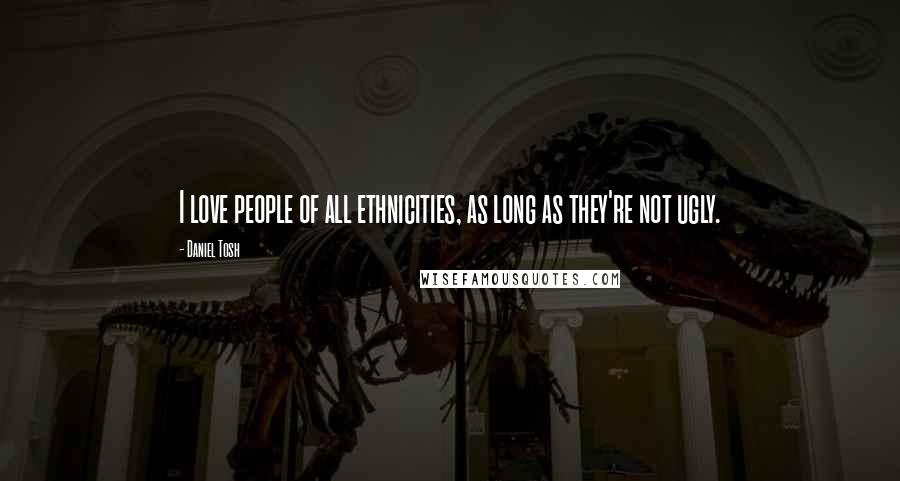 I love people of all ethnicities, as long as they're not ugly.

- Daniel Tosh

WISEFAMOUSQUOTES.COM